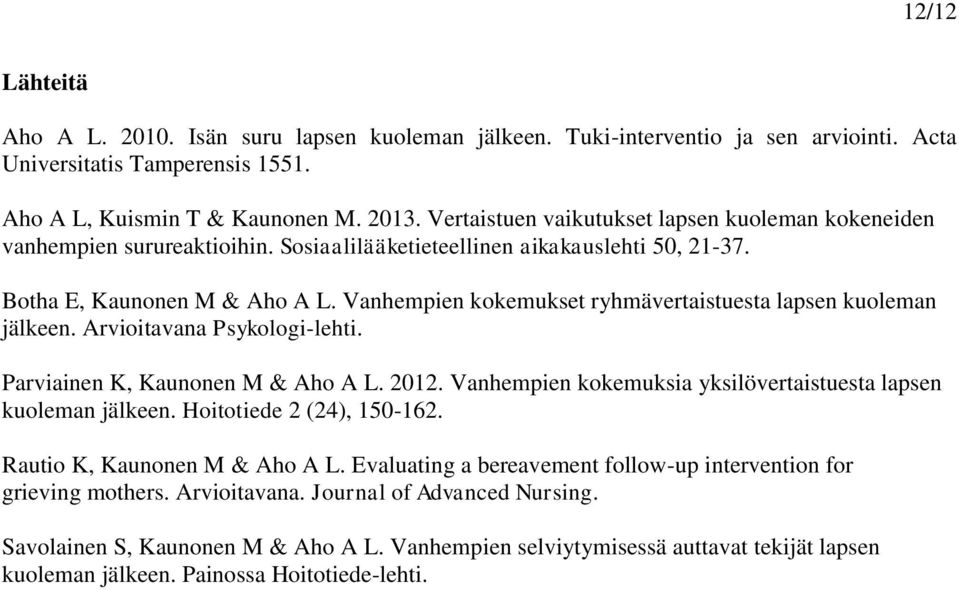 12/12

Lähteitä

Aho A L. 2010. Isän suru lapsen kuoleman jälkeen. Tuki-interventio ja sen arviointi. Acta Universitatis Tamperensis 1551.

Aho A L, Kuismin T & Kaunonen M. 2013. Vertaistuen vaikutukset lapsen kuoleman kokeneiden vanhempien surureaktioihin. Sosiaalilääketieteellinen aikakauslehti 50, 21-37.

Botha E, Kaunonen M & Aho A L. Vanhempien kokemukset ryhmävertaistuesta lapsen kuoleman jälkeen. Arvioitavana Psykologi-lehti.

Parviainen K, Kaunonen M & Aho A L. 2012. Vanhempien kokemuksia yksilövertaistuesta lapsen kuoleman jälkeen. Hoitotiede 2 (24), 150-162.

Rautio K, Kaunonen M & Aho A L. Evaluating a bereavement follow-up intervention for grieving mothers. Arvioitavana. Journal of Advanced Nursing.

Savolainen S, Kaunonen M & Aho A L. Vanhempien selviytymisessä auttavat tekijät lapsen kuoleman jälkeen. Painossa Hoitotiede-lehti.